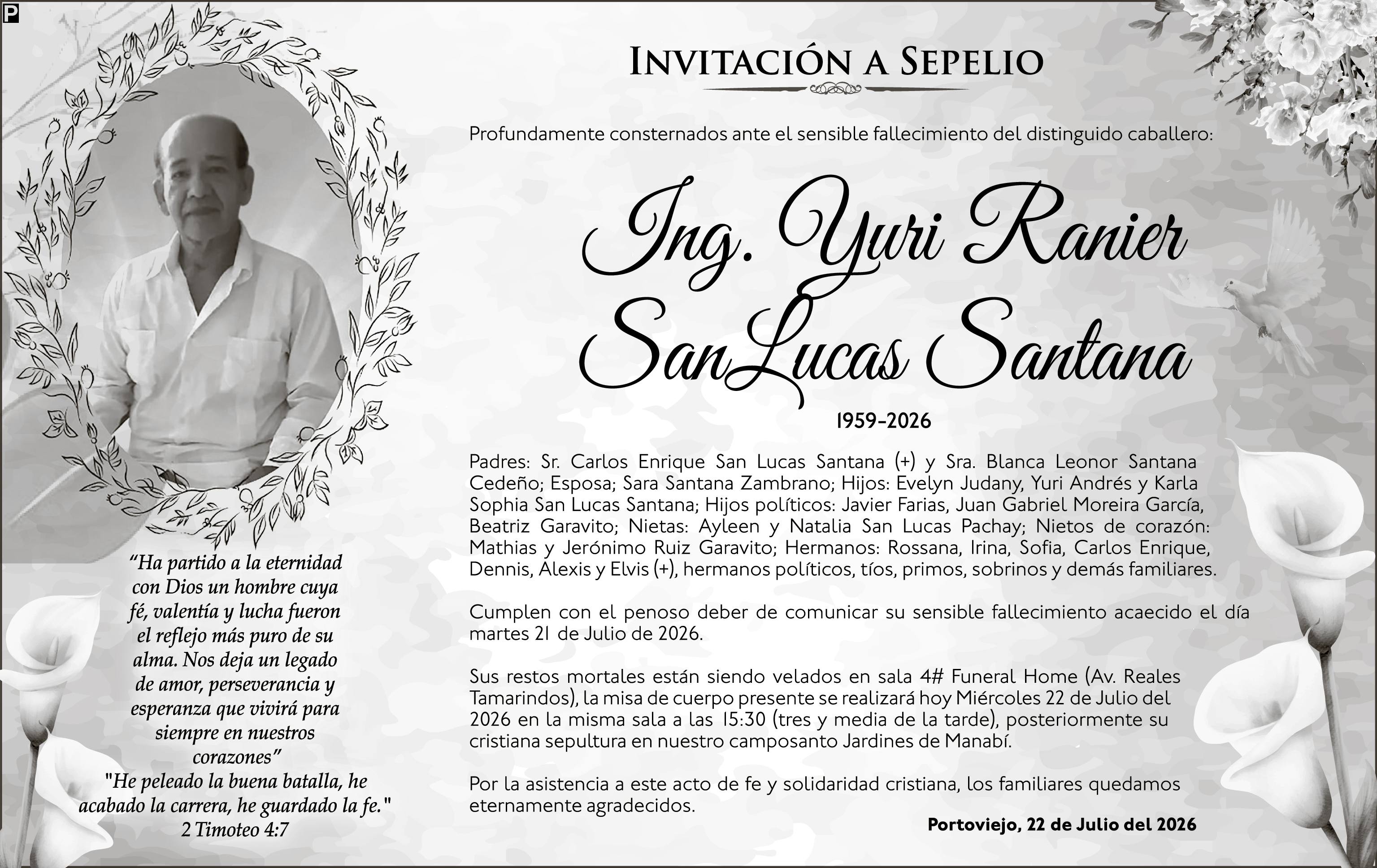 P

"Ha partido a la eternidad con Dios un hombre cuya fé, valentía y lucha fueron el reflejo más puro de su alma. Nos deja un legado de amor, perseverancia y esperanza que vivirá para siempre en nuestros corazones"
"He peleado la buena batalla, he acabado la carrera, he guardado la fe."
2 Timoteo 4:7

INVITACIÓN A SEPELIO

Profundamente consternados ante el sensible fallecimiento del distinguido caballero:

Ing. Yuri Ranier
SanLucas Santana

1959-2026

Padres: Sr. Carlos Enrique San Lucas Santana (+) y Sra. Blanca Leonor Santana Cedeño; Esposa; Sara Santana Zambrano; Hijos: Evelyn Judany, Yuri Andrés y Karla Sophia San Lucas Santana; Hijos políticos: Javier Farias, Juan Gabriel Moreira García, Beatriz Garavito; Nietas: Ayleen y Natalia San Lucas Pachay; Nietos de corazón: Mathias y Jerónimo Ruiz Garavito; Hermanos: Rossana, Irina, Sofia, Carlos Enrique, Dennis, Alexis y Elvis (+), hermanos políticos, tíos, primos, sobrinos y demás familiares.

Cumplen con el penoso deber de comunicar su sensible fallecimiento acaecido el día martes 21 de Julio de 2026.

Sus restos mortales están siendo velados en sala 4# Funeral Home (Av. Reales Tamarindos), la misa de cuerpo presente se realizará hoy Miércoles 22 de Julio del 2026 en la misma sala a las 15:30 (tres y media de la tarde), posteriormente su cristiana sepultura en nuestro camposanto Jardines de Manabí.

Por la asistencia a este acto de fe y solidaridad cristiana, los familiares quedamos eternamente agradecidos.

Portoviejo, 22 de Julio del 2026